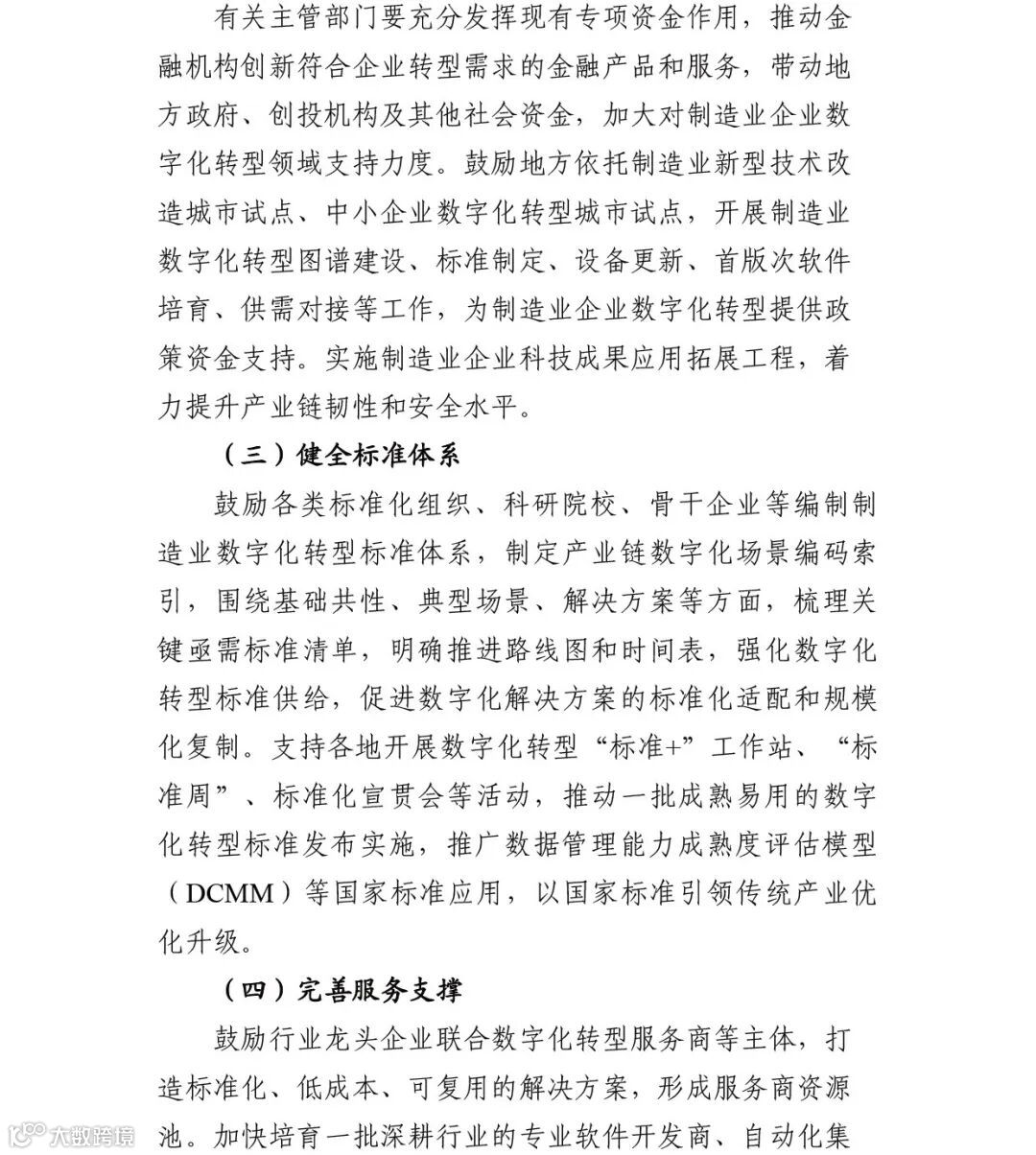 有关主管部门要充分发挥现有专项资金作用，推动金融机构创新符合企业转型需求的金融产品和服务，带动地方政府、创投机构及其他社会资金，加大对制造业企业数字化转型领域支持力度。鼓励地方依托制造业新型技术改造城市试点、中小企业数字化转型城市试点，开展制造业数字化转型图谱建设、标准制定、设备更新、首版次软件培育、供需对接等工作，为制造业企业数字化转型提供政策资金支持。实施制造业企业科技成果应用拓展工程，着力提升产业链韧性和安全水平。

（三）健全标准体系

鼓励各类标准化组织、科研院校、骨干企业等编制制造业数字化转型标准体系，制定产业链数字化场景编码索引，围绕基础共性、典型场景、解决方案等方面，梳理关键亟需标准清单，明确推进路线图和时间表，强化数字化转型标准供给，促进数字化解决方案的标准化适配和规模化复制。支持各地开展数字化转型“标准+”工作站、“标准周”、标准化宣贯会等活动，推动一批成熟易用的数字化转型标准发布实施，推广数据管理能力成熟度评估模型（DCMM）等国家标准应用，以国家标准引领传统产业优化升级。

（四）完善服务支撑

鼓励行业龙头企业联合数字化转型服务商等主体，打造标准化、低成本、可复用的解决方案，形成服务商资源池。加快培育一批深耕行业的专业软件开发商、自动化集

大数跨境